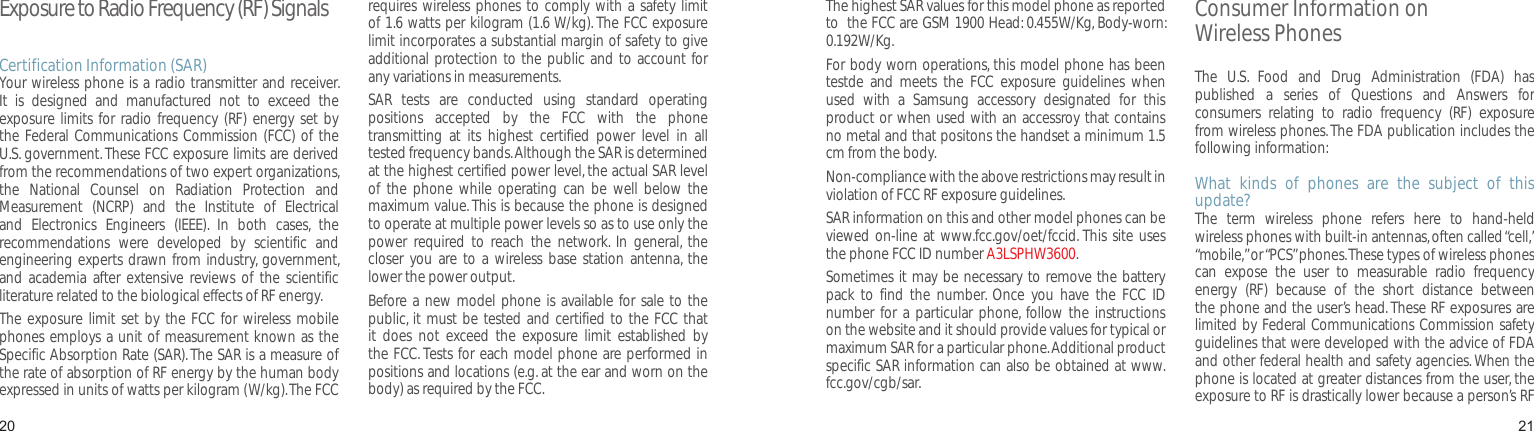 Exposure to Radio Frequency (RF) Signals

Certification Information (SAR)
Your wireless phone is a radio transmitter and receiver. It is designed and manufactured not to exceed the exposure limits for radio frequency (RF) energy set by the Federal Communications Commission (FCC) of the U.S. government. These FCC exposure limits are derived from the recommendations of two expert organizations, the National Counsel on Radiation Protection and Measurement (NCRP) and the Institute of Electrical and Electronics Engineers (IEEE). In both cases, the recommendations were developed by scientific and engineering experts drawn from industry, government, and academia after extensive reviews of the scientific literature related to the biological effects of RF energy.

The exposure limit set by the FCC for wireless mobile phones employs a unit of measurement known as the Specific Absorption Rate (SAR). The SAR is a measure of the rate of absorption of RF energy by the human body expressed in units of watts per kilogram (W/kg). The FCC requires wireless phones to comply with a safety limit of 1.6 watts per kilogram (1.6 W/kg). The FCC exposure limit incorporates a substantial margin of safety to give additional protection to the public and to account for any variations in measurements.

SAR tests are conducted using standard operating positions accepted by the FCC with the phone transmitting at its highest certified power level in all tested frequency bands. Although the SAR is determined at the highest certified power level, the actual SAR level of the phone while operating can be well below the maximum value. This is because the phone is designed to operate at multiple power levels so as to use only the power required to reach the network. In general, the closer you are to a wireless base station antenna, the lower the power output.

Before a new model phone is available for sale to the public, it must be tested and certified to the FCC that it does not exceed the exposure limit established by the FCC. Tests for each model phone are performed in positions and locations (e.g. at the ear and worn on the body) as required by the FCC.

20

The highest SAR values for this model phone as reported to the FCC are GSM 1900 Head: 0.455W/Kg, Body-worn: 0.192W/Kg.

For body worn operations, this model phone has been testde and meets the FCC exposure guidelines when used with a Samsung accessory designated for this product or when used with an accessroy that contains no metal and that positons the handset a minimum 1.5 cm from the body.

Non-compliance with the above restrictions may result in violation of FCC RF exposure guidelines.

SAR information on this and other model phones can be viewed on-line at www.fcc.gov/oet/fccid. This site uses the phone FCC ID number A3LSPHW3600.

Sometimes it may be necessary to remove the battery pack to find the number. Once you have the FCC ID number for a particular phone, follow the instructions on the website and it should provide values for typical or maximum SAR for a particular phone. Additional product specific SAR information can also be obtained at www.fcc.gov/cgb/sar.

Consumer Information on Wireless Phones

The U.S. Food and Drug Administration (FDA) has published a series of Questions and Answers for consumers relating to radio frequency (RF) exposure from wireless phones. The FDA publication includes the following information:

What kinds of phones are the subject of this update?
The term wireless phone refers here to hand-held wireless phones with built-in antennas, often called “cell,” “mobile,” or “PCS” phones. These types of wireless phones can expose the user to measurable radio frequency energy (RF) because of the short distance between the phone and the user’s head. These RF exposures are limited by Federal Communications Commission safety guidelines that were developed with the advice of FDA and other federal health and safety agencies. When the phone is located at greater distances from the user, the exposure to RF is drastically lower because a person’s RF

21